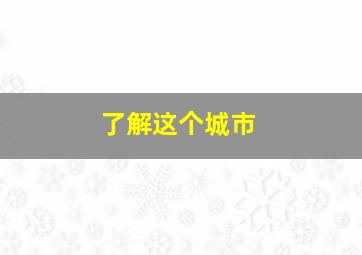 了解这个城市